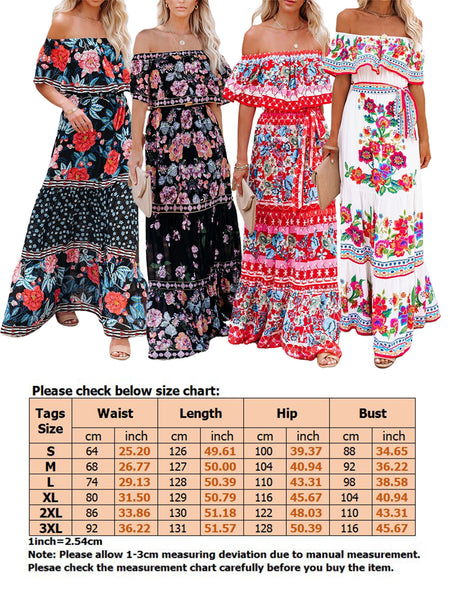 Please check below size chart:

| Tags Size | Waist | | Length | | Hip | | Bust | |
|---|---|---|---|---|---|---|---|---|
| | cm | inch | cm | inch | cm | inch | cm | inch |
| S | 64 | 25.20 | 126 | 49.61 | 100 | 39.37 | 88 | 34.65 |
| M | 68 | 26.77 | 127 | 50.00 | 104 | 40.94 | 92 | 36.22 |
| L | 74 | 29.13 | 128 | 50.39 | 110 | 43.31 | 98 | 38.58 |
| XL | 80 | 31.50 | 129 | 50.79 | 116 | 45.67 | 104 | 40.94 |
| 2XL | 86 | 33.86 | 130 | 51.18 | 122 | 48.03 | 110 | 43.31 |
| 3XL | 92 | 36.22 | 131 | 51.57 | 128 | 50.39 | 116 | 45.67 |

1inch=2.54cm
Note: Please allow 1-3cm measuring deviation due to manual measurement.
Plesae check the measurement chart carefully before you buy the item.